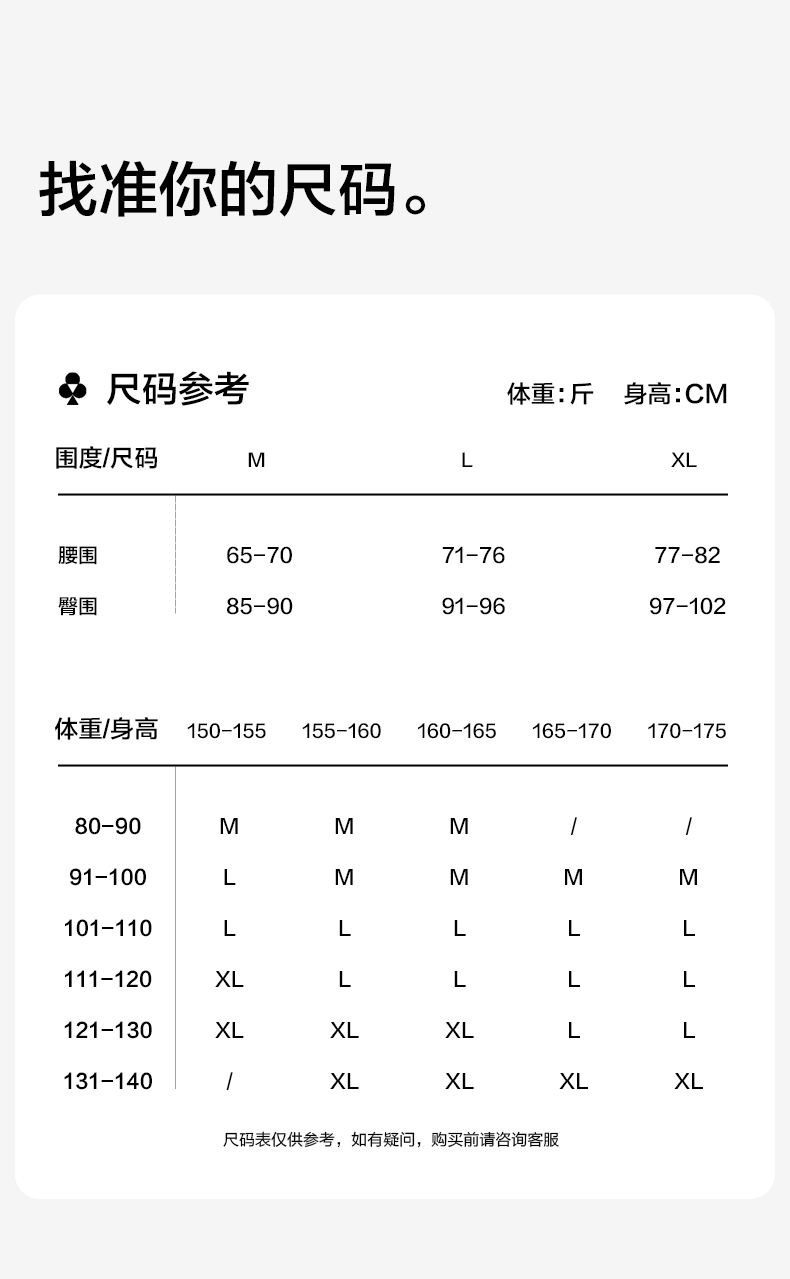 找准你的尺码。

♣ 尺码参考

体重:斤 身高:CM

| 围度/尺码 | M | L | XL |
|---|---|---|---|
| 腰围 | 65-70 | 71-76 | 77-82 |
| 臀围 | 85-90 | 91-96 | 97-102 |

| 体重/身高 | 150-155 | 155-160 | 160-165 | 165-170 | 170-175 |
|---|---|---|---|---|---|
| 80-90 | M | M | M | / | / |
| 91-100 | L | M | M | M | M |
| 101-110 | L | L | L | L | L |
| 111-120 | XL | L | L | L | L |
| 121-130 | XL | XL | XL | L | L |
| 131-140 | / | XL | XL | XL | XL |

尺码表仅供参考，如有疑问，购买前请咨询客服